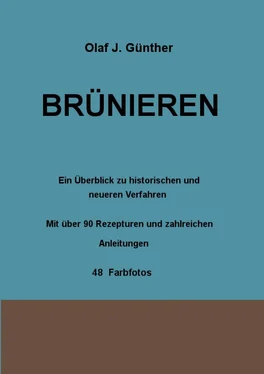 Olaf J. Günther

BRÜNIEREN

Ein Überblick zu historischen und neueren Verfahren

Mit über 90 Rezepturen und zahlreichen Anleitungen

48 Farbfotos